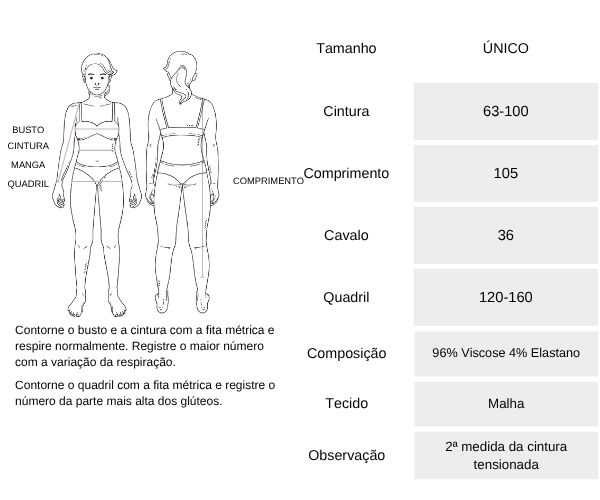 BUSTO
CINTURA
MANGA
QUADRIL

COMPRIMENTO

Contorne o busto e a cintura com a fita métrica e respire normalmente. Registre o maior número com a variação da respiração.

Contorne o quadril com a fita métrica e registre o número da parte mais alta dos glúteos.

| Tamanho | ÚNICO |
|---|---|
| Cintura | 63-100 |
| Comprimento | 105 |
| Cavalo | 36 |
| Quadril | 120-160 |
| Composição | 96% Viscose 4% Elastano |
| Tecido | Malha |
| Observação | 2ª medida da cintura tensionada |